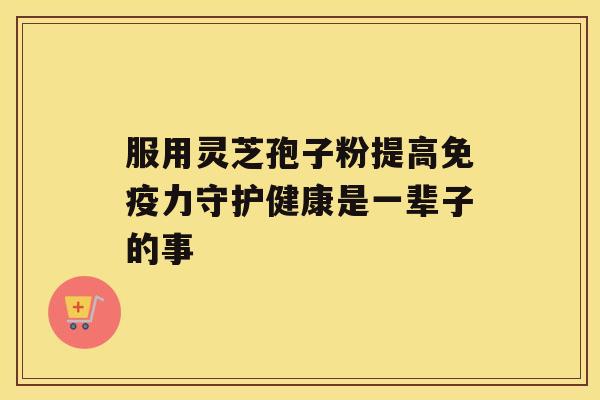 服用灵芝孢子粉提高免疫力守护健康是一辈子的事